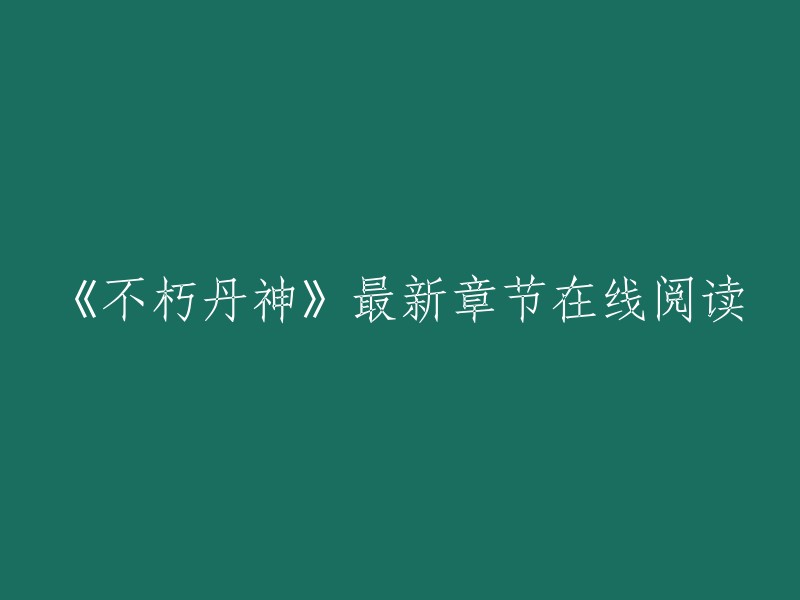 《不朽丹神》最新章节在线阅读